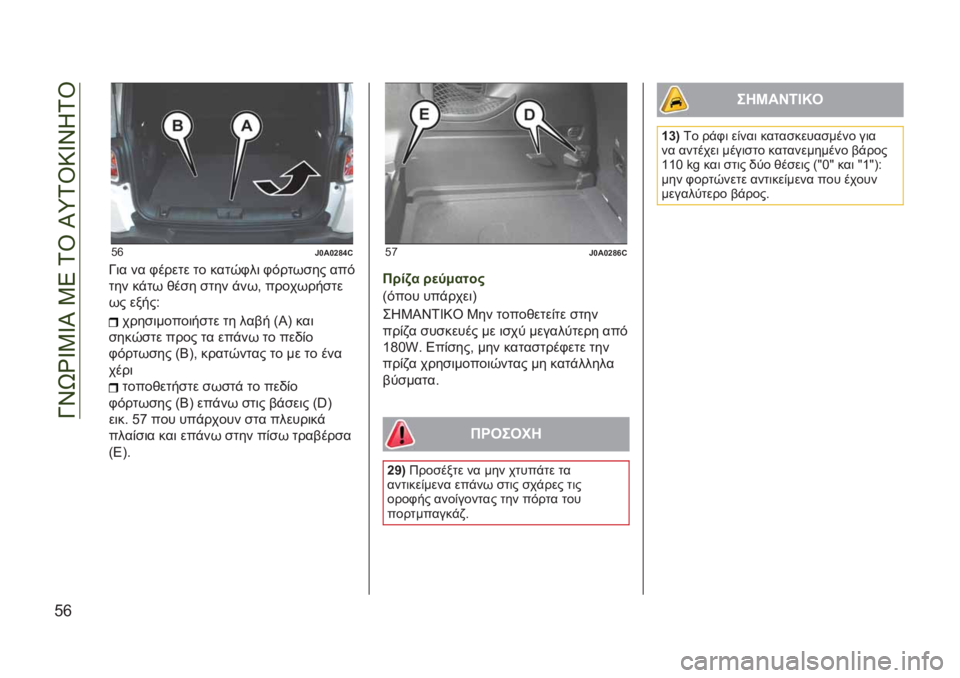 ΓΝΩΡΙΜΙΑ ΜΕ ΤΟ ΑΥΤΟΚΙΝΗΤΟ

B A

56 J0A0284C

Για να φέρετε το κατώφλι φόρτωσης από την κάτω θέση στην άνω, προχωρήστε ως εξής:

χρησιμοποιήστε τη λαβή (A) και σηκώστε προς τα επάνω το πεδίο φόρτωσης (B), κρατώντας το με το ένα χέρι

τοποθετήστε σωστά το πεδίο φόρτωσης (B) επάνω στις βάσεις (D) εικ. 57 που υπάρχουν στα πλευρικά πλαίσια και επάνω στην πίσω τραβέρσα (E).

E D

57 J0A0286C

Πρίζα ρεύματος
(όπου υπάρχει)

ΣΗΜΑΝΤΙΚΟ Μην τοποθετείτε στην πρίζα συσκευές με ισχύ μεγαλύτερη από 180W. Επίσης, μην καταστρέφετε την πρίζα χρησιμοποιώντας μη κατάλληλα βύσματα.

ΠΡΟΣΟΧΗ

29) Προσέξτε να μην χτυπάτε τα αντικείμενα επάνω στις σχάρες τις οροφής ανοίγοντας την πόρτα του πορτμπαγκάζ.

ΣΗΜΑΝΤΙΚΟ

13) Το ράφι είναι κατασκευασμένο για να αντέχει μέγιστο κατανεμημένο βάρος 110 kg και στις δύο θέσεις ("0" και "1"): μην φορτώνετε αντικείμενα που έχουν μεγαλύτερο βάρος.

56

carmanualsonline.info